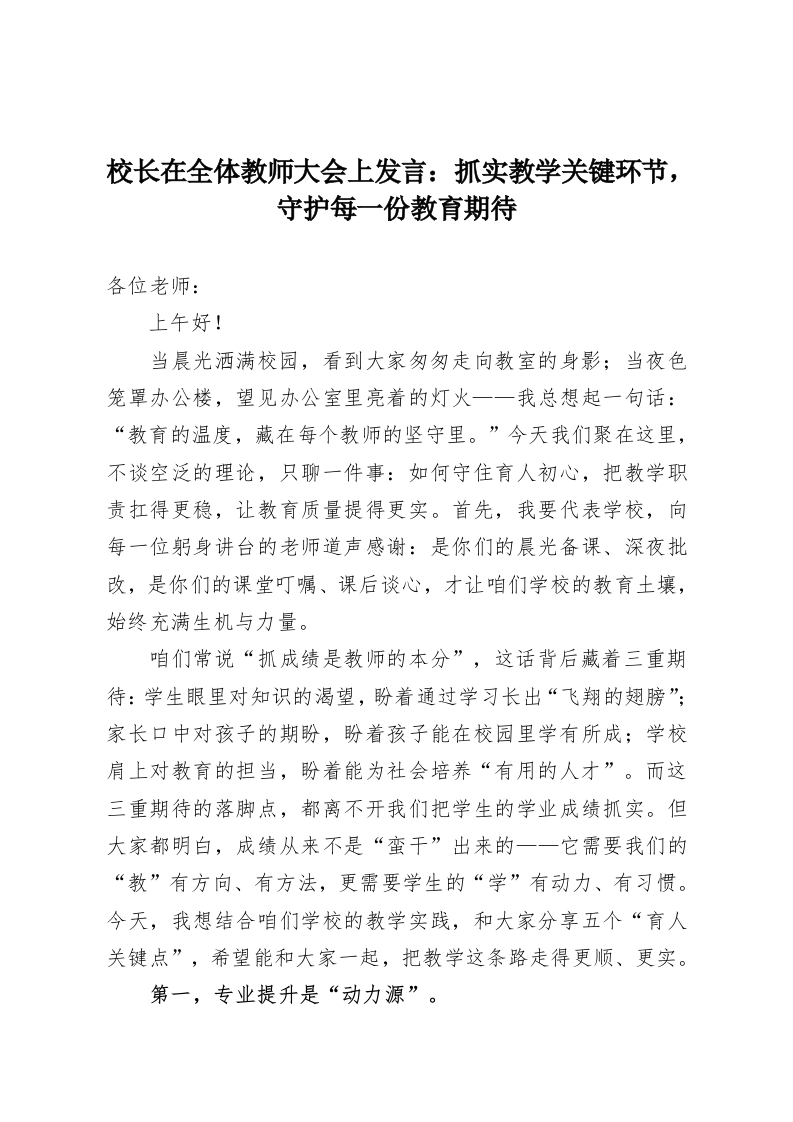 校长在全体教师大会上发言：抓实教学关键环节，守护每一份教育期待

各位老师：

上午好！

当晨光洒满校园，看到大家匆匆走向教室的身影；当夜色笼罩办公楼，望见办公室里亮着的灯火——我总想起一句话：“教育的温度，藏在每个教师的坚守里。”今天我们聚在这里，不谈空泛的理论，只聊一件事：如何守住育人初心，把教学职责扛得更稳，让教育质量提得更实。首先，我要代表学校，向每一位躬身讲台的老师道声感谢：是你们的晨光备课、深夜批改，是你们的课堂叮嘱、课后谈心，才让咱们学校的教育土壤，始终充满生机与力量。

咱们常说“抓成绩是教师的本分”，这话背后藏着三重期待：学生眼里对知识的渴望，盼着通过学习长出“飞翔的翅膀”；家长口中对孩子的期盼，盼着孩子能在校园里学有所成；学校肩上对教育的担当，盼着能为社会培养“有用的人才”。而这三重期待的落脚点，都离不开我们把学生的学业成绩抓实。但大家都明白，成绩从来不是“蛮干”出来的——它需要我们的“教”有方向、有方法，更需要学生的“学”有动力、有习惯。今天，我想结合咱们学校的教学实践，和大家分享五个“育人关键点”，希望能和大家一起，把教学这条路走得更顺、更实。

第一，专业提升是“动力源”。